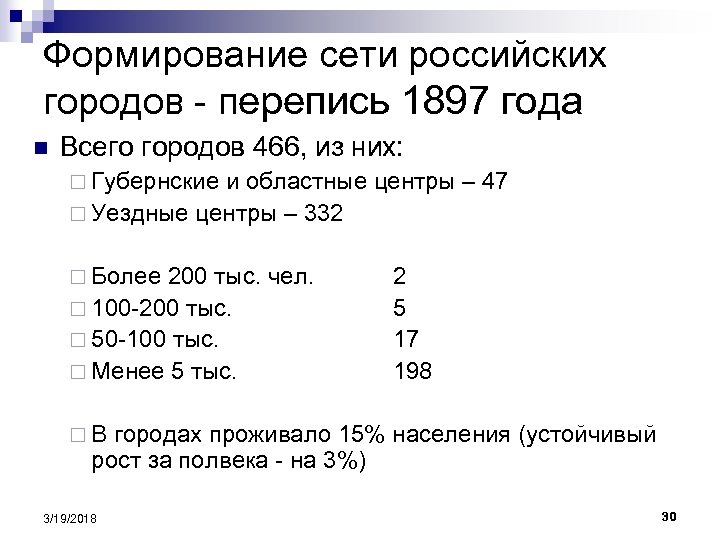 Формирование сети российских городов - перепись 1897 года

Всего городов 466, из них:

Губернские и областные центры – 47

Уездные центры – 332

Более 200 тыс. чел. 2

100-200 тыс. 5

50-100 тыс. 17

Менее 5 тыс. 198

В городах проживало 15% населения (устойчивый рост за полвека - на 3%)

3/19/2018

30